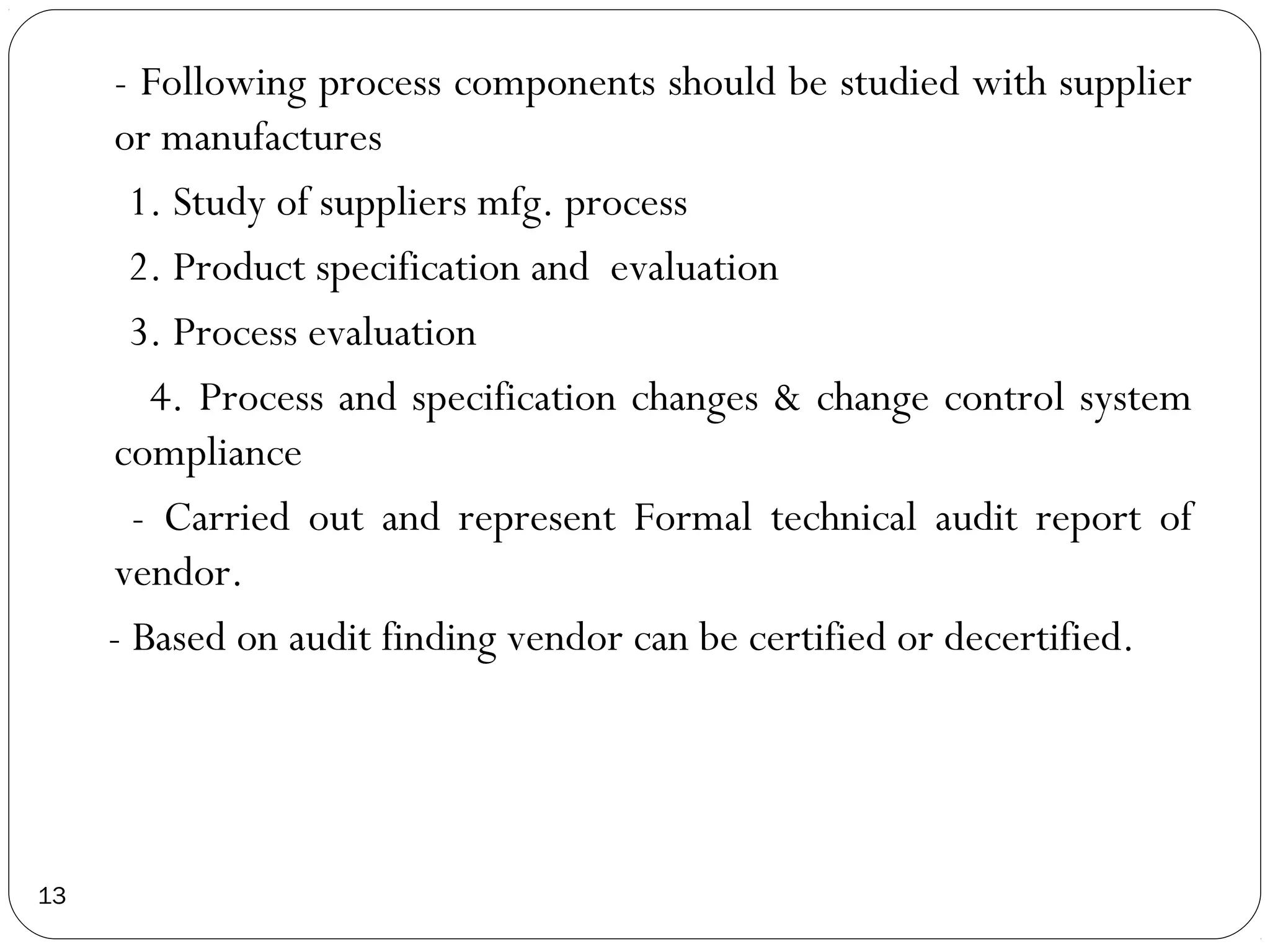 - Following process components should be studied with supplier or manufactures

1. Study of suppliers mfg. process

2. Product specification and evaluation

3. Process evaluation

4. Process and specification changes & change control system compliance

- Carried out and represent Formal technical audit report of vendor.

- Based on audit finding vendor can be certified or decertified.

13